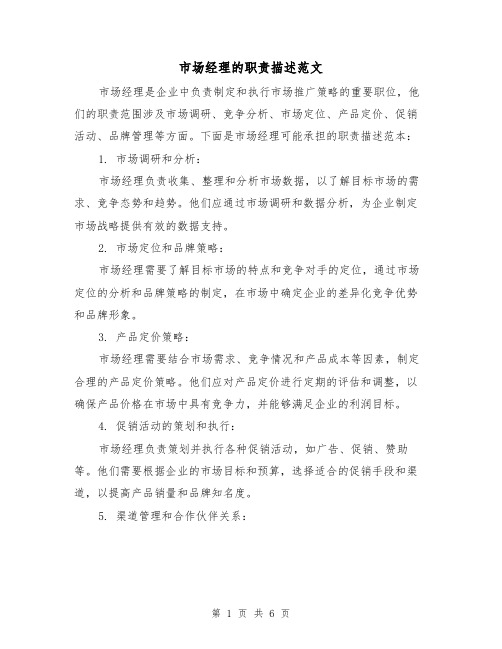 市场经理的职责描述范文

市场经理是企业中负责制定和执行市场推广策略的重要职位，他们的职责范围涉及市场调研、竞争分析、市场定位、产品定价、促销活动、品牌管理等方面。下面是市场经理可能承担的职责描述范本：

1. 市场调研和分析：

市场经理负责收集、整理和分析市场数据，以了解目标市场的需求、竞争态势和趋势。他们应通过市场调研和数据分析，为企业制定市场战略提供有效的数据支持。

2. 市场定位和品牌策略：

市场经理需要了解目标市场的特点和竞争对手的定位，通过市场定位的分析和品牌策略的制定，在市场中确定企业的差异化竞争优势和品牌形象。

3. 产品定价策略：

市场经理需要结合市场需求、竞争情况和产品成本等因素，制定合理的产品定价策略。他们应对产品定价进行定期的评估和调整，以确保产品价格在市场中具有竞争力，并能够满足企业的利润目标。

4. 促销活动的策划和执行：

市场经理负责策划并执行各种促销活动，如广告、促销、赞助等。他们需要根据企业的市场目标和预算，选择适合的促销手段和渠道，以提高产品销量和品牌知名度。

5. 渠道管理和合作伙伴关系：

第 1 页 共 6 页